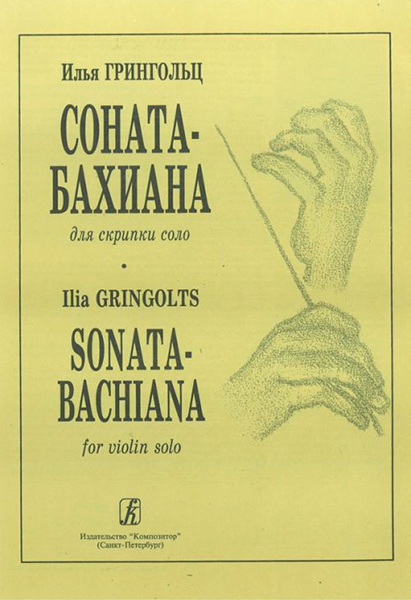 Илья ГРИНГОЛЬЦ

СОНАТА-
БАХИАНА

для скрипки соло

•

Ilia GRINGOLTS

SONATA-
BACHIANA

for violin solo

Издательство "Композитор"
(Санкт-Петербург)